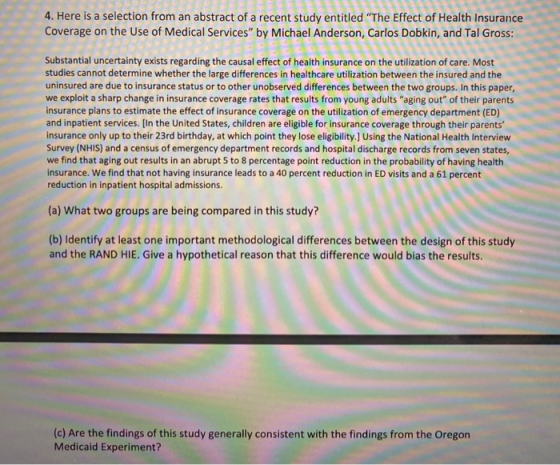 4. Here is a selection from an abstract of a recent study entitled "The Effect of Health Insurance Coverage on the Use of Medical Services" by Michael Anderson, Carlos Dobkin, and Tal Gross:

Substantial uncertainty exists regarding the causal effect of health insurance on the utilization of care. Most studies cannot determine whether the large differences in healthcare utilization between the insured and the uninsured are due to insurance status or to other unobserved differences between the two groups. In this paper, we exploit a sharp change in insurance coverage rates that results from young adults "aging out" of their parents insurance plans to estimate the effect of insurance coverage on the utilization of emergency department (ED) and inpatient services. [In the United States, children are eligible for insurance coverage through their parents' insurance only up to their 23rd birthday, at which point they lose eligibility.] Using the National Health Interview Survey (NHIS) and a census of emergency department records and hospital discharge records from seven states, we find that aging out results in an abrupt 5 to 8 percentage point reduction in the probability of having health insurance. We find that not having insurance leads to a 40 percent reduction in ED visits and a 61 percent reduction in inpatient hospital admissions.

(a) What two groups are being compared in this study?

(b) Identify at least one important methodological differences between the design of this study and the RAND HIE. Give a hypothetical reason that this difference would bias the results.

(c) Are the findings of this study generally consistent with the findings from the Oregon Medicaid Experiment?